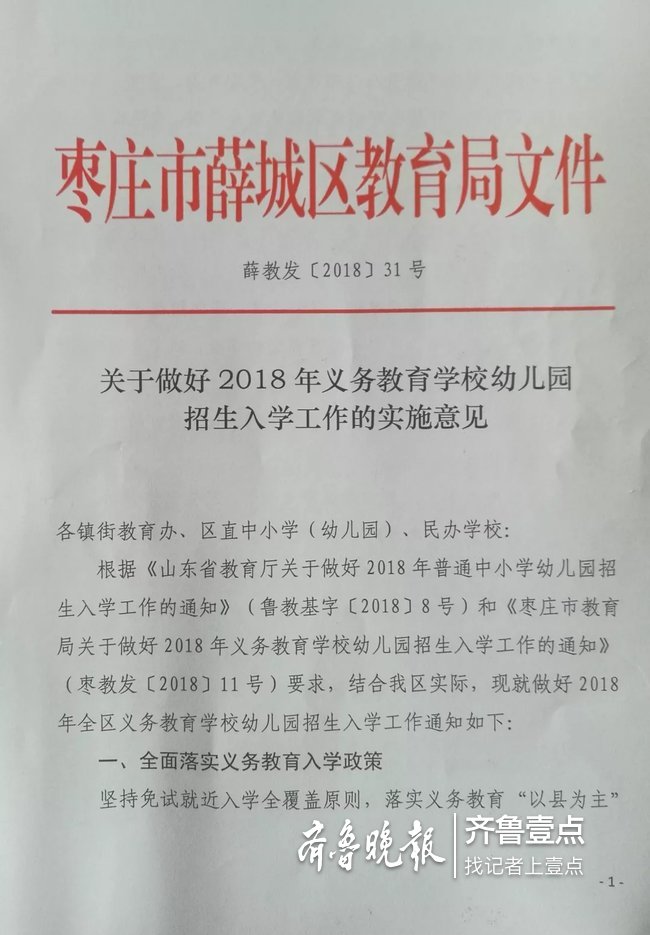 枣庄市薛城区教育局文件

薛教发〔2018〕31号

关于做好2018年义务教育学校幼儿园招生入学工作的实施意见

各镇街教育办、区直中小学（幼儿园）、民办学校：

根据《山东省教育厅关于做好2018年普通中小学幼儿园招生入学工作的通知》（鲁教基字〔2018〕8号）和《枣庄市教育局关于做好2018年义务教育学校幼儿园招生入学工作的通知》（枣教发〔2018〕11号）要求，结合我区实际，现就做好2018年全区义务教育学校幼儿园招生入学工作通知如下：

一、全面落实义务教育入学政策

坚持免试就近入学全覆盖原则，落实义务教育“以县为主”

齐鲁晚报 齐鲁壹点 找记者上壹点

-1-